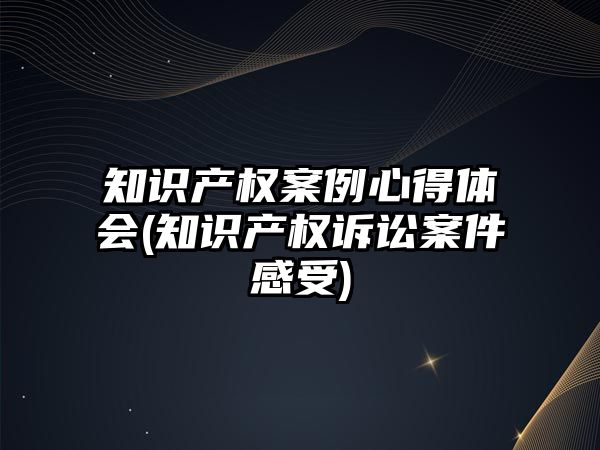 知识产权案例心得体会(知识产权诉讼案件感受)